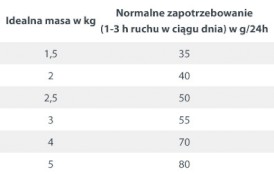 | Idealna masa w kg | Normalne zapotrzebowanie (1-3 h ruchu w ciągu dnia) w g/24h |
|---|---|
| 1,5 | 35 |
| 2 | 40 |
| 2,5 | 50 |
| 3 | 55 |
| 4 | 70 |
| 5 | 80 |